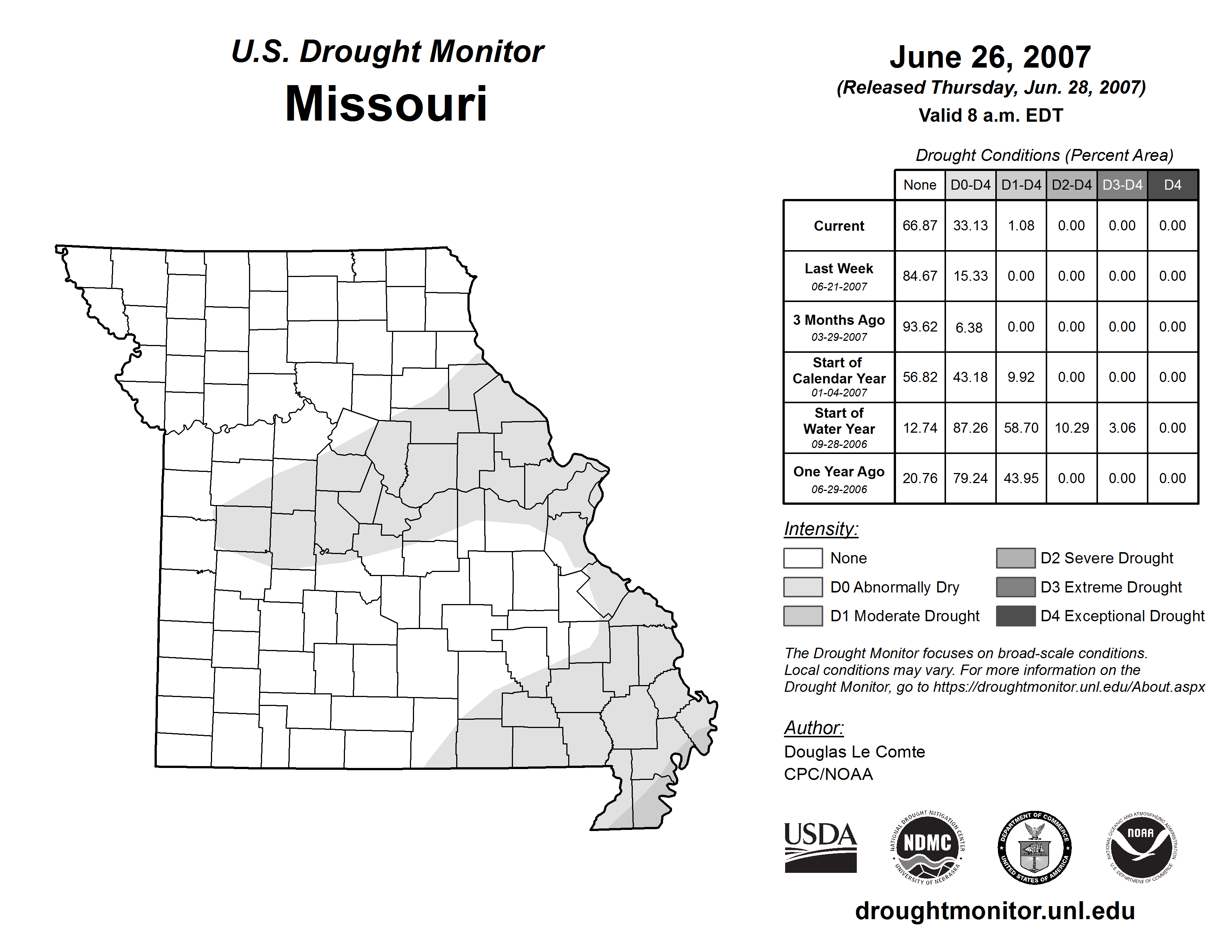 U.S. Drought Monitor
Missouri

June 26, 2007
(Released Thursday, Jun. 28, 2007)
Valid 8 a.m. EDT

Drought Conditions (Percent Area)

| | None | D0-D4 | D1-D4 | D2-D4 | D3-D4 | D4 |
|---|---|---|---|---|---|---|
| Current | 66.87 | 33.13 | 1.08 | 0.00 | 0.00 | 0.00 |
| Last Week 06-21-2007 | 84.67 | 15.33 | 0.00 | 0.00 | 0.00 | 0.00 |
| 3 Months Ago 03-29-2007 | 93.62 | 6.38 | 0.00 | 0.00 | 0.00 | 0.00 |
| Start of Calendar Year 01-04-2007 | 56.82 | 43.18 | 9.92 | 0.00 | 0.00 | 0.00 |
| Start of Water Year 09-28-2006 | 12.74 | 87.26 | 58.70 | 10.29 | 3.06 | 0.00 |
| One Year Ago 06-29-2006 | 20.76 | 79.24 | 43.95 | 0.00 | 0.00 | 0.00 |

Intensity:
None
D0 Abnormally Dry
D1 Moderate Drought
D2 Severe Drought
D3 Extreme Drought
D4 Exceptional Drought

The Drought Monitor focuses on broad-scale conditions. Local conditions may vary. For more information on the Drought Monitor, go to https://droughtmonitor.unl.edu/About.aspx

Author:
Douglas Le Comte
CPC/NOAA

USDA
NATIONAL DROUGHT MITIGATION CENTER NDMC UNIVERSITY OF NEBRASKA
DEPARTMENT OF COMMERCE UNITED STATES OF AMERICA
NATIONAL OCEANIC AND ATMOSPHERIC ADMINISTRATION NOAA U.S. DEPARTMENT OF COMMERCE

droughtmonitor.unl.edu